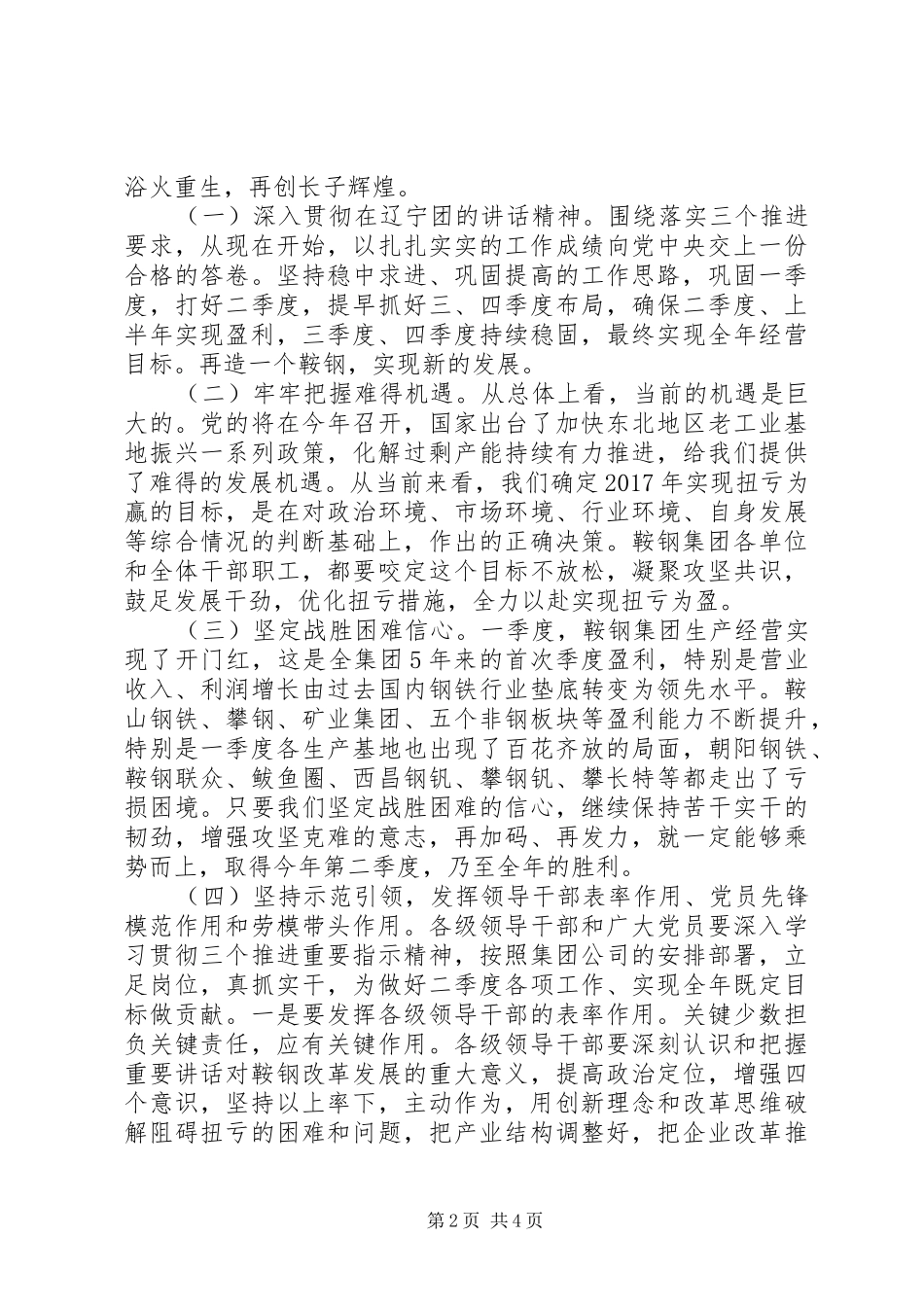 浴火重生，再创长子辉煌。

（一）深入贯彻在辽宁团的讲话精神。围绕落实三个推进要求，从现在开始，以扎扎实实的工作成绩向党中央交上一份合格的答卷。坚持稳中求进、巩固提高的工作思路，巩固一季度，打好二季度，提早抓好三、四季度布局，确保二季度、上半年实现盈利，三季度、四季度持续稳固，最终实现全年经营目标。再造一个鞍钢，实现新的发展。

（二）牢牢把握难得机遇。从总体上看，当前的机遇是巨大的。党的将在今年召开，国家出台了加快东北地区老工业基地振兴一系列政策，化解过剩产能持续有力推进，给我们提供了难得的发展机遇。从当前来看，我们确定2017年实现扭亏为赢的目标，是在对政治环境、市场环境、行业环境、自身发展等综合情况的判断基础上，作出的正确决策。鞍钢集团各单位和全体干部职工，都要咬定这个目标不放松，凝聚攻坚共识，鼓足发展干劲，优化扭亏措施，全力以赴实现扭亏为盈。

（三）坚定战胜困难信心。一季度，鞍钢集团生产经营实现了开门红，这是全集团5年来的首次季度盈利，特别是营业收入、利润增长由过去国内钢铁行业垫底转变为领先水平。鞍山钢铁、攀钢、矿业集团、五个非钢板块等盈利能力不断提升，特别是一季度各生产基地也出现了百花齐放的局面，朝阳钢铁、鞍钢联众、鲅鱼圈、西昌钢钒、攀钢钒、攀长特等都走出了亏损困境。只要我们坚定战胜困难的信心，继续保持苦干实干的韧劲，增强攻坚克难的意志，再加码、再发力，就一定能够乘势而上，取得今年第二季度，乃至全年的胜利。

（四）坚持示范引领，发挥领导干部表率作用、党员先锋模范作用和劳模带头作用。各级领导干部和广大党员要深入学习贯彻三个推进重要指示精神，按照集团公司的安排部署，立足岗位，真抓实干，为做好二季度各项工作、实现全年既定目标做贡献。一是要发挥各级领导干部的表率作用。关键少数担负关键责任，应有关键作用。各级领导干部要深刻认识和把握重要讲话对鞍钢改革发展的重大意义，提高政治定位，增强四个意识，坚持以上率下，主动作为，用创新理念和改革思维破解阻碍扭亏的困难和问题，把产业结构调整好，把企业改革推

第2页 共4页